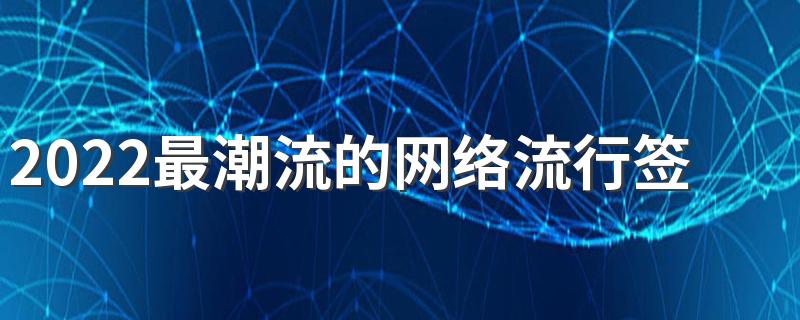 2022最潮流的网络流行签